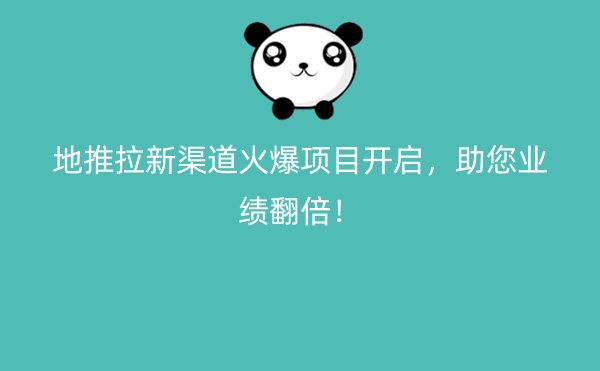 地推拉新渠道火爆项目开启，助您业绩翻倍！